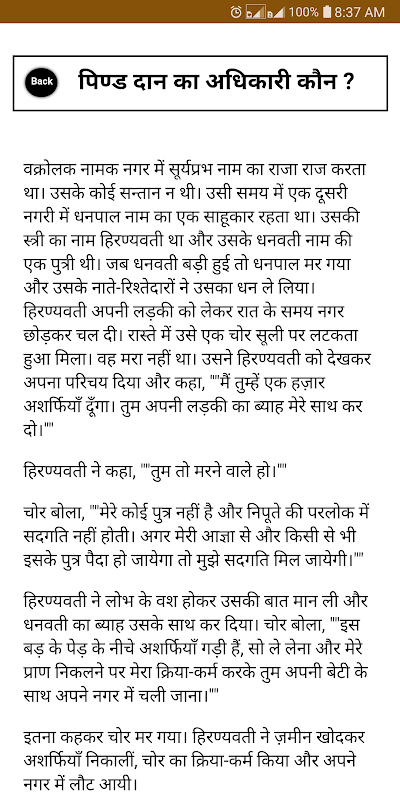 100% 8:37 AM

Back

पिण्ड दान का अधिकारी कौन ?

वक्रोलक नामक नगर में सूर्यप्रभ नाम का राजा राज करता था। उसके कोई सन्तान न थी। उसी समय में एक दूसरी नगरी में धनपाल नाम का एक साहूकार रहता था। उसकी स्त्री का नाम हिरण्यवती था और उसके धनवती नाम की एक पुत्री थी। जब धनवती बड़ी हुई तो धनपाल मर गया और उसके नाते-रिश्तेदारों ने उसका धन ले लिया। हिरण्यवती अपनी लड़की को लेकर रात के समय नगर छोड़कर चल दी। रास्ते में उसे एक चोर सूली पर लटकता हुआ मिला। वह मरा नहीं था। उसने हिरण्यवती को देखकर अपना परिचय दिया और कहा, ""मैं तुम्हें एक हज़ार अशर्फियाँ दूँगा। तुम अपनी लड़की का ब्याह मेरे साथ कर दो।""

हिरण्यवती ने कहा, ""तुम तो मरने वाले हो।""

चोर बोला, ""मेरे कोई पुत्र नहीं है और निपूते की परलोक में सदगति नहीं होती। अगर मेरी आज्ञा से और किसी से भी इसके पुत्र पैदा हो जायेगा तो मुझे सदगति मिल जायेगी।""

हिरण्यवती ने लोभ के वश होकर उसकी बात मान ली और धनवती का ब्याह उसके साथ कर दिया। चोर बोला, ""इस बड़ के पेड़ के नीचे अशर्फियाँ गड़ी हैं, सो ले लेना और मेरे प्राण निकलने पर मेरा क्रिया-कर्म करके तुम अपनी बेटी के साथ अपने नगर में चली जाना।""

इतना कहकर चोर मर गया। हिरण्यवती ने ज़मीन खोदकर अशर्फियाँ निकालीं, चोर का क्रिया-कर्म किया और अपने नगर में लौट आयी।